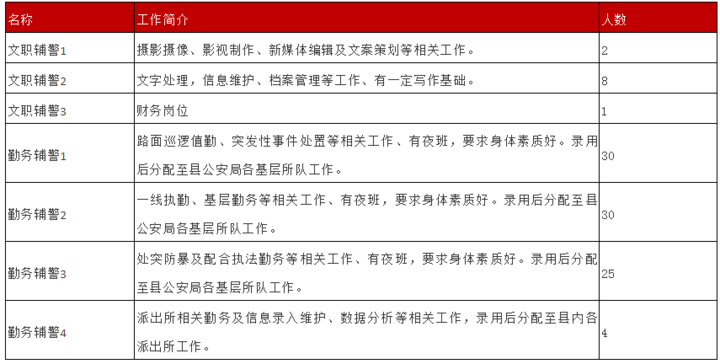 | 名称 | 工作简介 | 人数 |
|---|---|---|
| 文职辅警1 | 摄影摄像、影视制作、新媒体编辑及文案策划等相关工作。 | 2 |
| 文职辅警2 | 文字处理，信息维护、档案管理等工作、有一定写作基础。 | 8 |
| 文职辅警3 | 财务岗位 | 1 |
| 勤务辅警1 | 路面巡逻值勤、突发性事件处置等相关工作、有夜班，要求身体素质好。录用后分配至县公安局各基层所队工作。 | 30 |
| 勤务辅警2 | 一线执勤、基层勤务等相关工作、有夜班，要求身体素质好。录用后分配至县公安局各基层所队工作。 | 30 |
| 勤务辅警3 | 处突防暴及配合执法勤务等相关工作、有夜班，要求身体素质好。录用后分配至县公安局各基层所队工作。 | 25 |
| 勤务辅警4 | 派出所相关勤务及信息录入维护、数据分析等相关工作，录用后分配至县内各派出所工作。 | 4 |